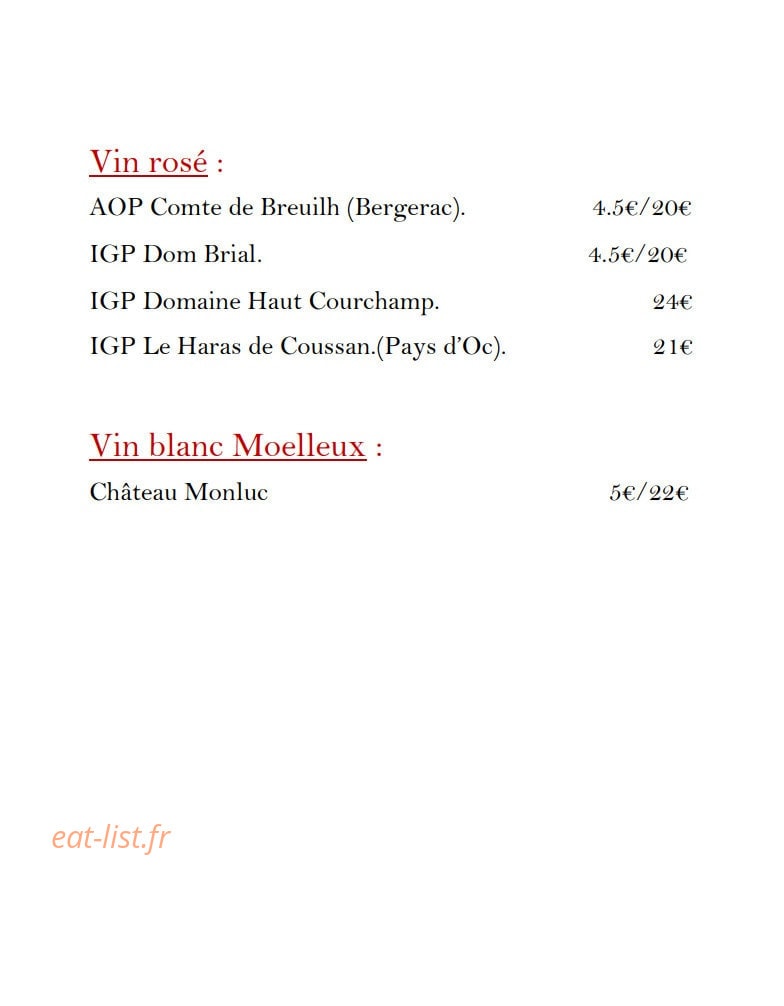 Vin rosé :

AOP Comte de Breuilh (Bergerac). 4.5€/20€

IGP Dom Brial. 4.5€/20€

IGP Domaine Haut Courchamp. 24€

IGP Le Haras de Coussan.(Pays d'Oc). 21€

Vin blanc Moelleux :

Château Monluc 5€/22€

eat-list.fr